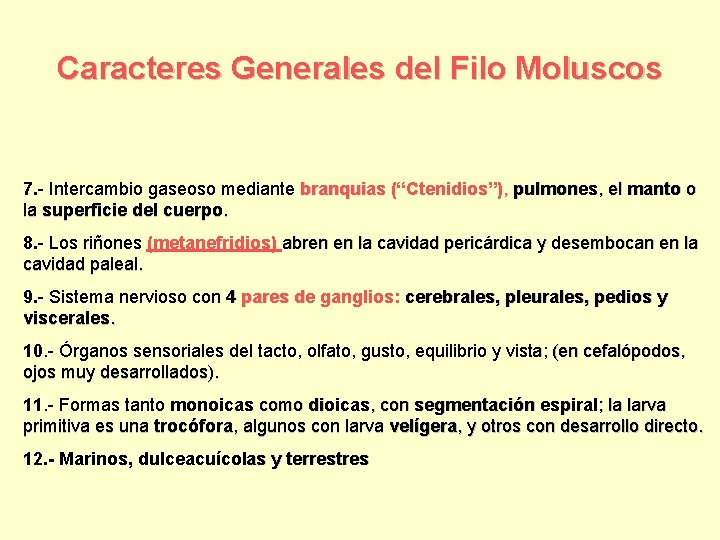 Caracteres Generales del Filo Moluscos

7.- Intercambio gaseoso mediante branquias (“Ctenidios”), pulmones, el manto o la superficie del cuerpo.

8.- Los riñones (metanefridios) abren en la cavidad pericárdica y desembocan en la cavidad paleal.

9.- Sistema nervioso con 4 pares de ganglios: cerebrales, pleurales, pedios y viscerales.

10.- Órganos sensoriales del tacto, olfato, gusto, equilibrio y vista; (en cefalópodos, ojos muy desarrollados).

11.- Formas tanto monoicas como dioicas, con segmentación espiral; la larva primitiva es una trocófora, algunos con larva velígera, y otros con desarrollo directo.

12.- Marinos, dulceacuícolas y terrestres